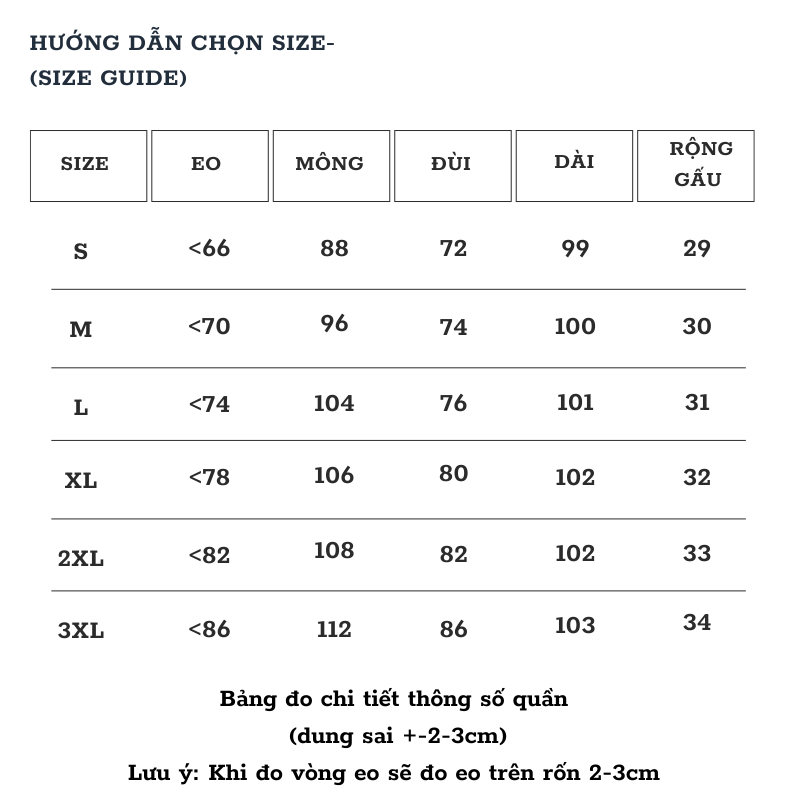 HƯỚNG DẪN CHỌN SIZE-
(SIZE GUIDE)

| SIZE | EO | MÔNG | ĐÙI | DÀI | RỘNG GẤU |
|---|---|---|---|---|---|
| S | <66 | 88 | 72 | 99 | 29 |
| M | <70 | 96 | 74 | 100 | 30 |
| L | <74 | 104 | 76 | 101 | 31 |
| XL | <78 | 106 | 80 | 102 | 32 |
| 2XL | <82 | 108 | 82 | 102 | 33 |
| 3XL | <86 | 112 | 86 | 103 | 34 |

Bảng đo chi tiết thông số quần
(dung sai +-2-3cm)
Lưu ý: Khi đo vòng eo sẽ đo eo trên rốn 2-3cm